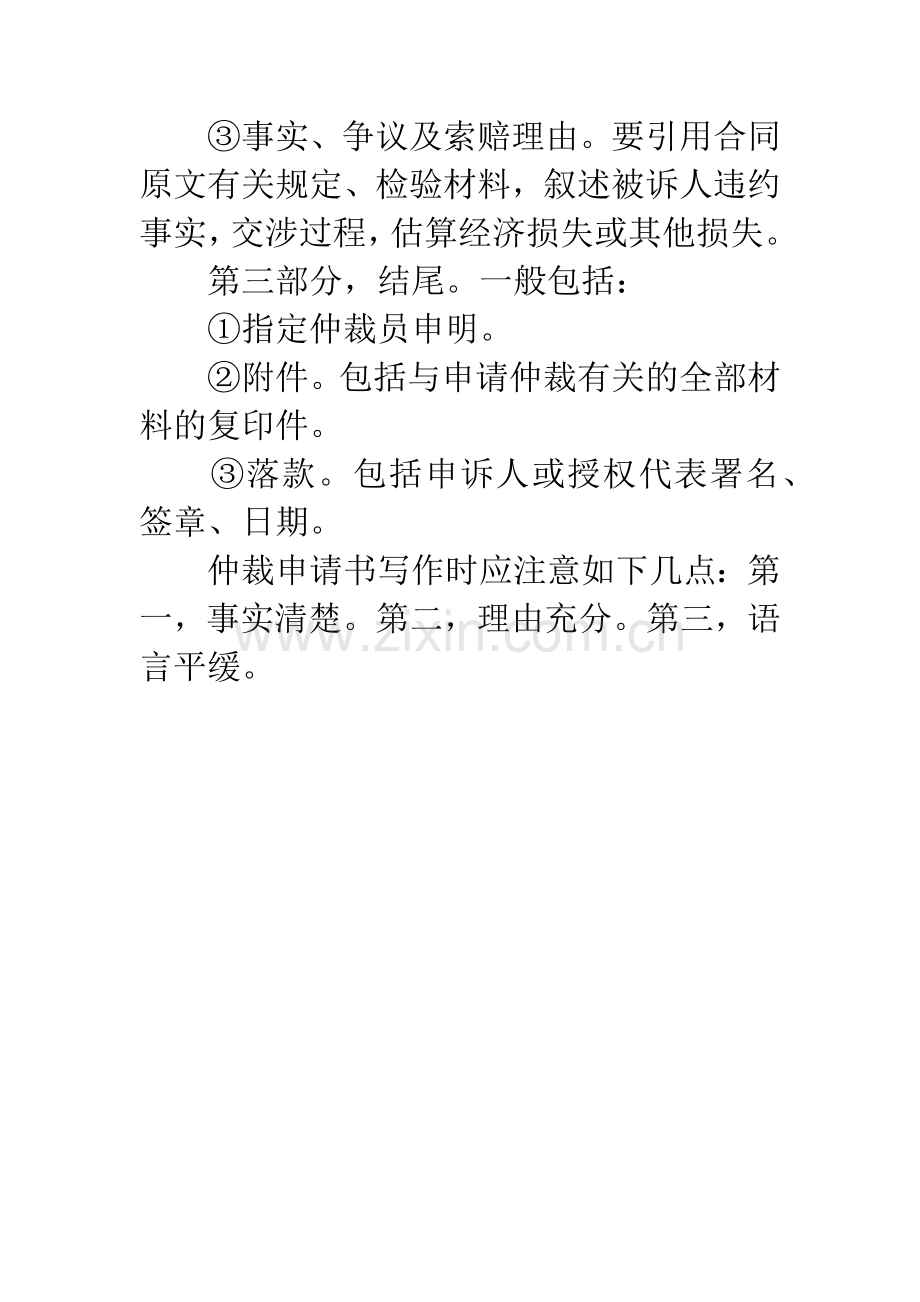 ③事实、争议及索赔理由。要引用合同原文有关规定、检验材料，叙述被诉人违约事实，交涉过程，估算经济损失或其他损失。

第三部分，结尾。一般包括：

①指定仲裁员申明。

②附件。包括与申请仲裁有关的全部材料的复印件。

③落款。包括申诉人或授权代表署名、签章、日期。

仲裁申请书写作时应注意如下几点：第一，事实清楚。第二，理由充分。第三，语言平缓。

www.zixin.com.cn